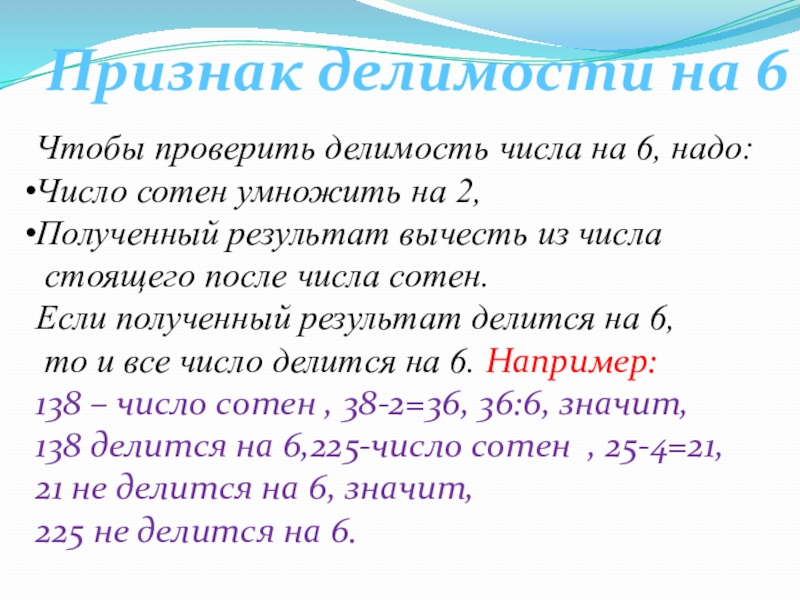 Признак делимости на 6

Чтобы проверить делимость числа на 6, надо:

• Число сотен умножить на 2,
• Полученный результат вычесть из числа стоящего после числа сотен.

Если полученный результат делится на 6, то и все число делится на 6. Например: 138 – число сотен , 38-2=36, 36:6, значит, 138 делится на 6,225-число сотен , 25-4=21, 21 не делится на 6, значит, 225 не делится на 6.